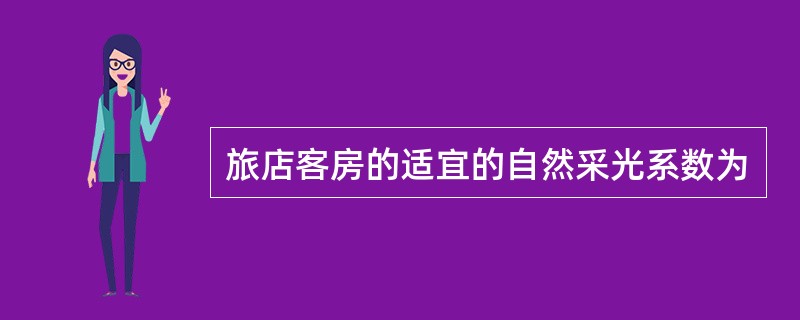 旅店客房的适宜的自然采光系数为